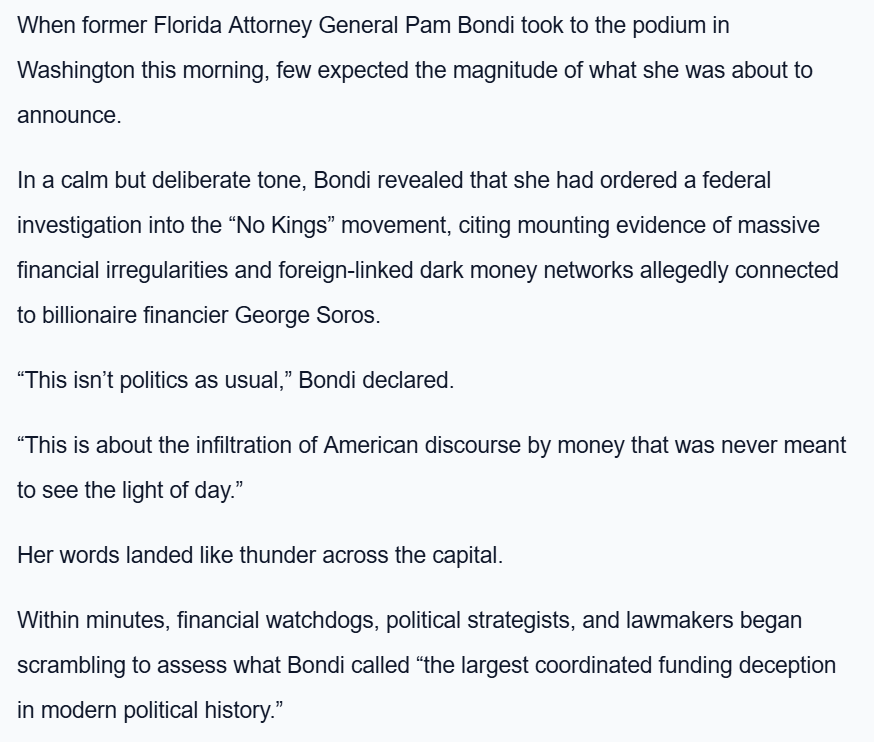 When former Florida Attorney General Pam Bondi took to the podium in Washington this morning, few expected the magnitude of what she was about to announce.

In a calm but deliberate tone, Bondi revealed that she had ordered a federal investigation into the “No Kings” movement, citing mounting evidence of massive financial irregularities and foreign-linked dark money networks allegedly connected to billionaire financier George Soros.

“This isn’t politics as usual,” Bondi declared.

“This is about the infiltration of American discourse by money that was never meant to see the light of day.”

Her words landed like thunder across the capital.

Within minutes, financial watchdogs, political strategists, and lawmakers began scrambling to assess what Bondi called “the largest coordinated funding deception in modern political history.”